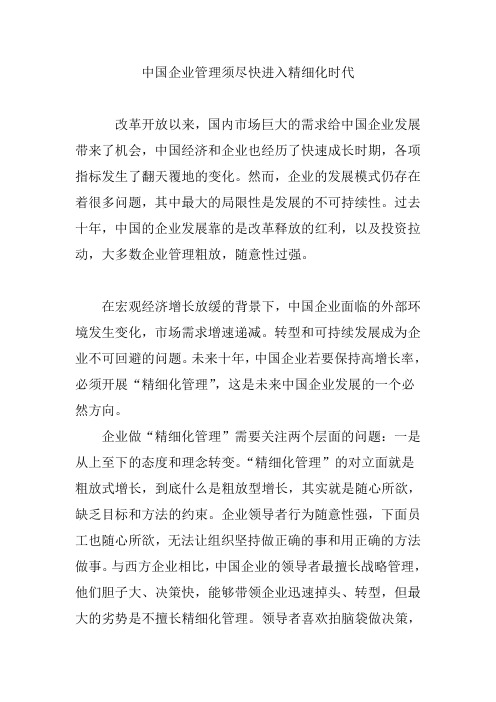 中国企业管理须尽快进入精细化时代

改革开放以来，国内市场巨大的需求给中国企业发展带来了机会，中国经济和企业也经历了快速成长时期，各项指标发生了翻天覆地的变化。然而，企业的发展模式仍存在着很多问题，其中最大的局限性是发展的不可持续性。过去十年，中国的企业发展靠的是改革释放的红利，以及投资拉动，大多数企业管理粗放，随意性过强。

在宏观经济增长放缓的背景下，中国企业面临的外部环境发生变化，市场需求增速递减。转型和可持续发展成为企业不可回避的问题。未来十年，中国企业若要保持高增长率，必须开展“精细化管理”，这是未来中国企业发展的一个必然方向。

企业做“精细化管理”需要关注两个层面的问题：一是从上至下的态度和理念转变。“精细化管理”的对立面就是粗放式增长，到底什么是粗放型增长，其实就是随心所欲，缺乏目标和方法的约束。企业领导者行为随意性强，下面员工也随心所欲，无法让组织坚持做正确的事和用正确的方法做事。与西方企业相比，中国企业的领导者最擅长战略管理，他们胆子大、决策快，能够带领企业迅速掉头、转型，但最大的劣势是不擅长精细化管理。领导者喜欢拍脑袋做决策，